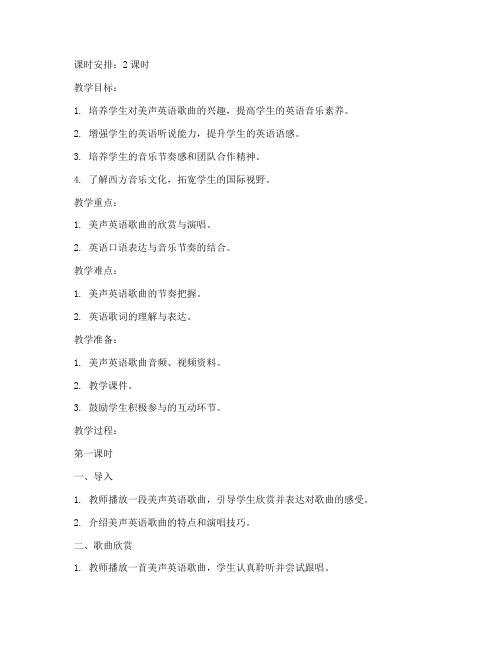 课时安排：2 课时

教学目标：

1. 培养学生对美声英语歌曲的兴趣，提高学生的英语音乐素养。

2. 增强学生的英语听说能力，提升学生的英语语感。

3. 培养学生的音乐节奏感和团队合作精神。

4. 了解西方音乐文化，拓宽学生的国际视野。

教学重点：

1. 美声英语歌曲的欣赏与演唱。

2. 英语口语表达与音乐节奏的结合。

教学难点：

1. 美声英语歌曲的节奏把握。

2. 英语歌词的理解与表达。

教学准备：

1. 美声英语歌曲音频、视频资料。

2. 教学课件。

3. 鼓励学生积极参与的互动环节。

教学过程：

第一课时

一、导入

1. 教师播放一段美声英语歌曲，引导学生欣赏并表达对歌曲的感受。

2. 介绍美声英语歌曲的特点和演唱技巧。

二、歌曲欣赏

1. 教师播放一首美声英语歌曲，学生认真聆听并尝试跟唱。